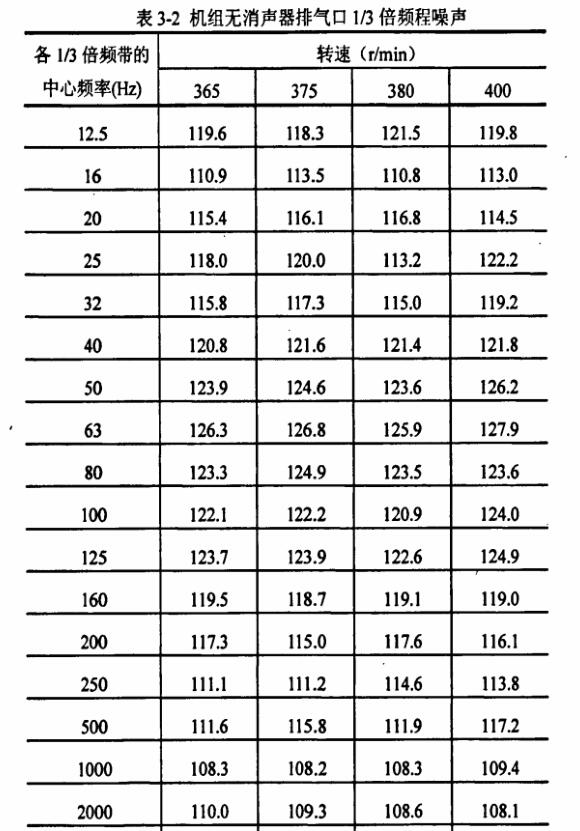 表 3-2 机组无消声器排气口 1/3 倍频程噪声

| 各 1/3 倍频带的中心频率(Hz) | 转速（r/min） | | | |
|---|---|---|---|---|
| | 365 | 375 | 380 | 400 |
| 12.5 | 119.6 | 118.3 | 121.5 | 119.8 |
| 16 | 110.9 | 113.5 | 110.8 | 113.0 |
| 20 | 115.4 | 116.1 | 116.8 | 114.5 |
| 25 | 118.0 | 120.0 | 113.2 | 122.2 |
| 32 | 115.8 | 117.3 | 115.0 | 119.2 |
| 40 | 120.8 | 121.6 | 121.4 | 121.8 |
| 50 | 123.9 | 124.6 | 123.6 | 126.2 |
| 63 | 126.3 | 126.8 | 125.9 | 127.9 |
| 80 | 123.3 | 124.9 | 123.5 | 123.6 |
| 100 | 122.1 | 122.2 | 120.9 | 124.0 |
| 125 | 123.7 | 123.9 | 122.6 | 124.9 |
| 160 | 119.5 | 118.7 | 119.1 | 119.0 |
| 200 | 117.3 | 115.0 | 117.6 | 116.1 |
| 250 | 111.1 | 111.2 | 114.6 | 113.8 |
| 500 | 111.6 | 115.8 | 111.9 | 117.2 |
| 1000 | 108.3 | 108.2 | 108.3 | 109.4 |
| 2000 | 110.0 | 109.3 | 108.6 | 108.1 |